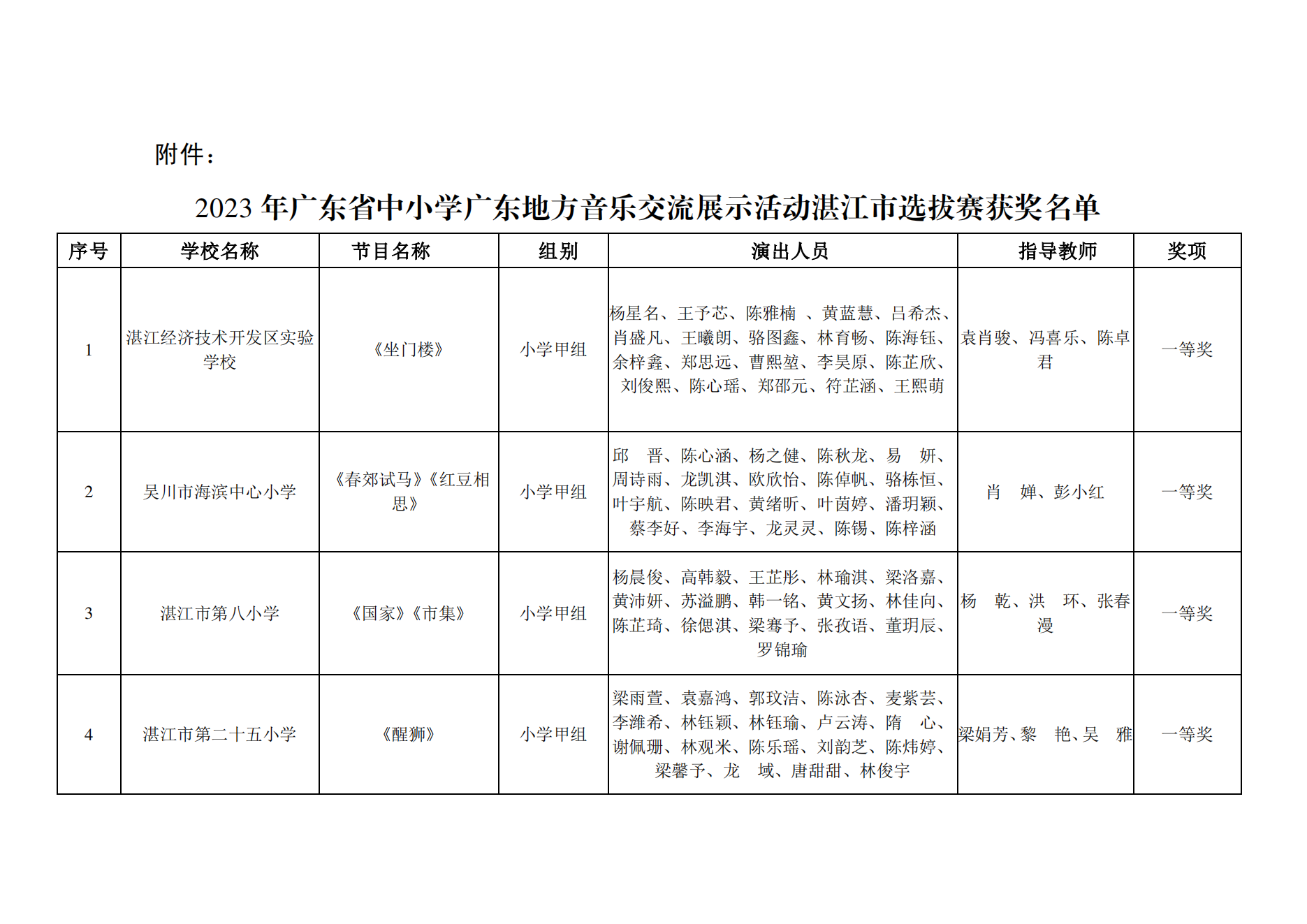 附件：

2023 年广东省中小学广东地方音乐交流展示活动湛江市选拔赛获奖名单

| 序号 | 学校名称 | 节目名称 | 组别 | 演出人员 | 指导教师 | 奖项 |
|---|---|---|---|---|---|---|
| 1 | 湛江经济技术开发区实验学校 | 《坐门楼》 | 小学甲组 | 杨星名、王予芯、陈雅楠 、黄蓝慧、吕希杰、肖盛凡、王曦朗、骆图鑫、林育畅、陈海钰、余梓鑫、郑思远、曹熙堃、李昊原、陈芷欣、刘俊熙、陈心瑶、郑邵元、符芷涵、王熙萌 | 袁肖骏、冯喜乐、陈卓君 | 一等奖 |
| 2 | 吴川市海滨中心小学 | 《春郊试马》《红豆相思》 | 小学甲组 | 邱 晋、陈心涵、杨之健、陈秋龙、易 妍、周诗雨、龙凯淇、欧欣怡、陈倬帆、骆栋恒、叶宇航、陈映君、黄绪昕、叶茵婷、潘玥颖、蔡李好、李海宇、龙灵灵、陈锡、陈梓涵 | 肖 婵、彭小红 | 一等奖 |
| 3 | 湛江市第八小学 | 《国家》《市集》 | 小学甲组 | 杨晨俊、高韩毅、王芷彤、林瑜淇、梁洛嘉、黄沛妍、苏溢鹏、韩一铭、黄文扬、林佳向、陈芷琦、徐偲淇、梁骞予、张孜语、董玥辰、罗锦瑜 | 杨 乾、洪 环、张春漫 | 一等奖 |
| 4 | 湛江市第二十五小学 | 《醒狮》 | 小学甲组 | 梁雨萱、袁嘉鸿、郭玟洁、陈泳杏、麦紫芸、李潍希、林钰颖、林钰瑜、卢云涛、隋 心、谢佩珊、林观米、陈乐瑶、刘韵芝、陈炜婷、梁馨予、龙 域、唐甜甜、林俊宇 | 梁娟芳、黎 艳、吴 雅 | 一等奖 |